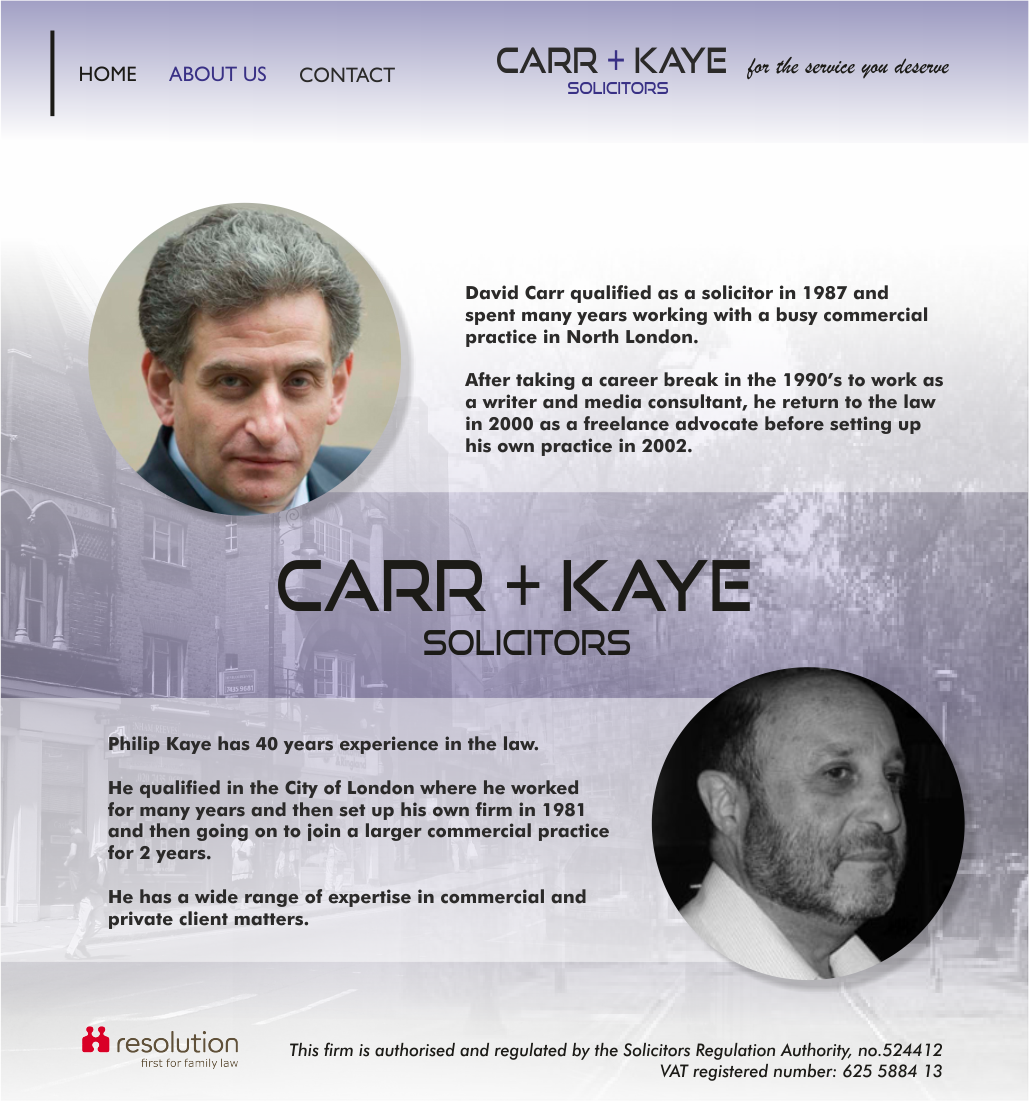 HOME ABOUT US CONTACT

CARR + KAYE
SOLICITORS

for the service you deserve

David Carr qualified as a solicitor in 1987 and spent many years working with a busy commercial practice in North London.

After taking a career break in the 1990's to work as a writer and media consultant, he return to the law in 2000 as a freelance advocate before setting up his own practice in 2002.

CARR + KAYE
SOLICITORS

Philip Kaye has 40 years experience in the law.

He qualified in the City of London where he worked for many years and then set up his own firm in 1981 and then going on to join a larger commercial practice for 2 years.

He has a wide range of expertise in commercial and private client matters.

resolution
first for family law

This firm is authorised and regulated by the Solicitors Regulation Authority, no.524412
VAT registered number: 625 5884 13